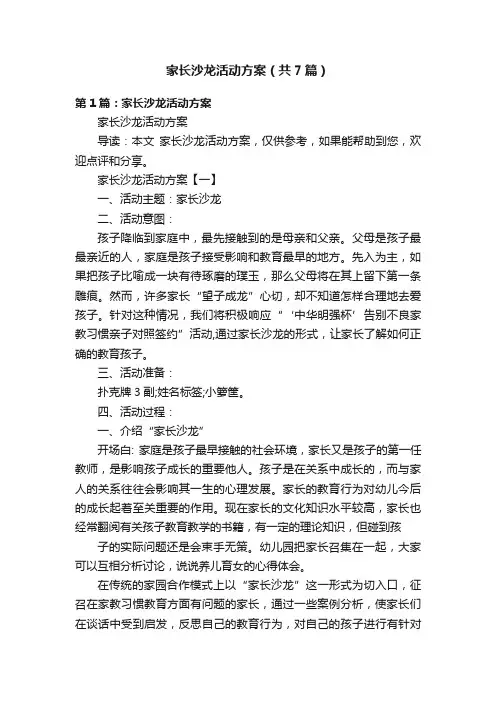 家长沙龙活动方案（共7篇）

第1篇：家长沙龙活动方案

家长沙龙活动方案

导读：本文 家长沙龙活动方案，仅供参考，如果能帮助到您，欢迎点评和分享。

家长沙龙活动方案【一】

一、活动主题：家长沙龙

二、活动意图：

孩子降临到家庭中，最先接触到的是母亲和父亲。父母是孩子最最亲近的人，家庭是孩子接受影响和教育最早的地方。先入为主，如果把孩子比喻成一块有待琢磨的璞玉，那么父母将在其上留下第一条雕痕。然而，许多家长“望子成龙”心切，却不知道怎样合理地去爱孩子。针对这种情况，我们将积极响应“‘中华明强杯’告别不良家教习惯亲子对照签约”活动,通过家长沙龙的形式，让家长了解如何正确的教育孩子。

三、活动准备：

扑克牌3副;姓名标签;小箩筐。

四、活动过程：

一、介绍“家长沙龙”

开场白: 家庭是孩子最早接触的社会环境，家长又是孩子的第一任教师，是影响孩子成长的重要他人。孩子是在关系中成长的，而与家人的关系往往会影响其一生的心理发展。家长的教育行为对幼儿今后的成长起着至关重要的作用。现在家长的文化知识水平较高，家长也经常翻阅有关孩子教育教学的书籍，有一定的理论知识，但碰到孩

子的实际问题还是会束手无策。幼儿园把家长召集在一起，大家可以互相分析讨论，说说养儿育女的心得体会。

在传统的家园合作模式上以“家长沙龙”这一形式为切入口，征召在家教习惯教育方面有问题的家长，通过一些案例分析，使家长们在谈话中受到启发，反思自己的教育行为，对自己的孩子进行有针对